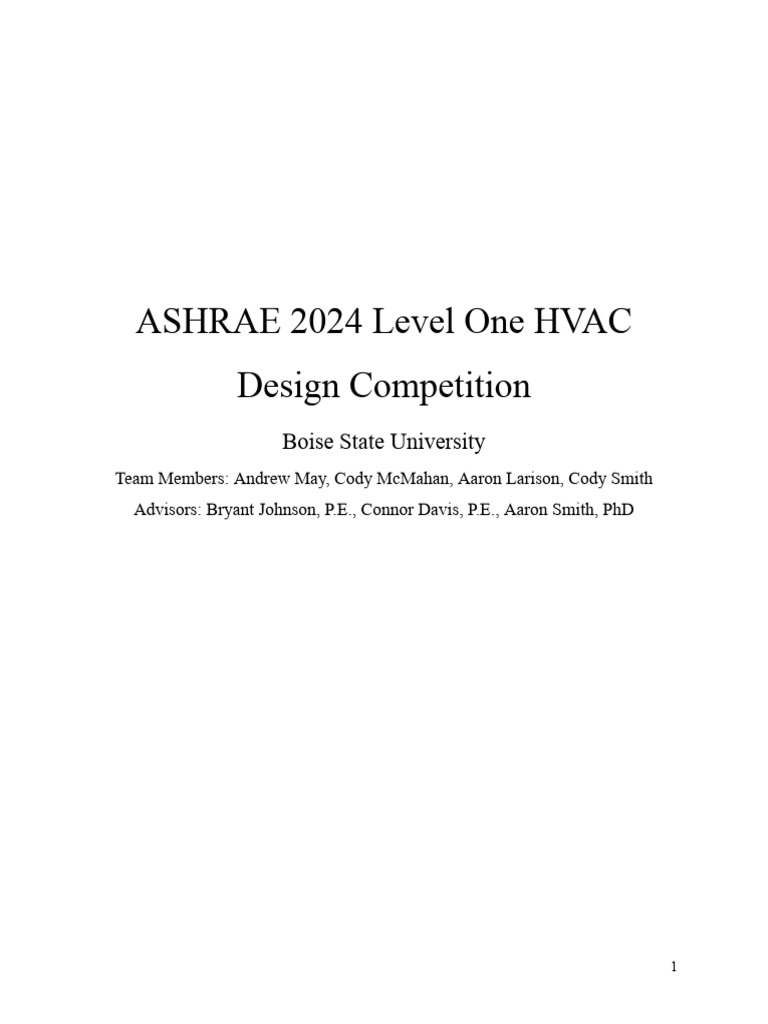 ASHRAE 2024 Level One HVAC Design Competition

Boise State University

Team Members: Andrew May, Cody McMahan, Aaron Larison, Cody Smith

Advisors: Bryant Johnson, P.E., Connor Davis, P.E., Aaron Smith, PhD

1